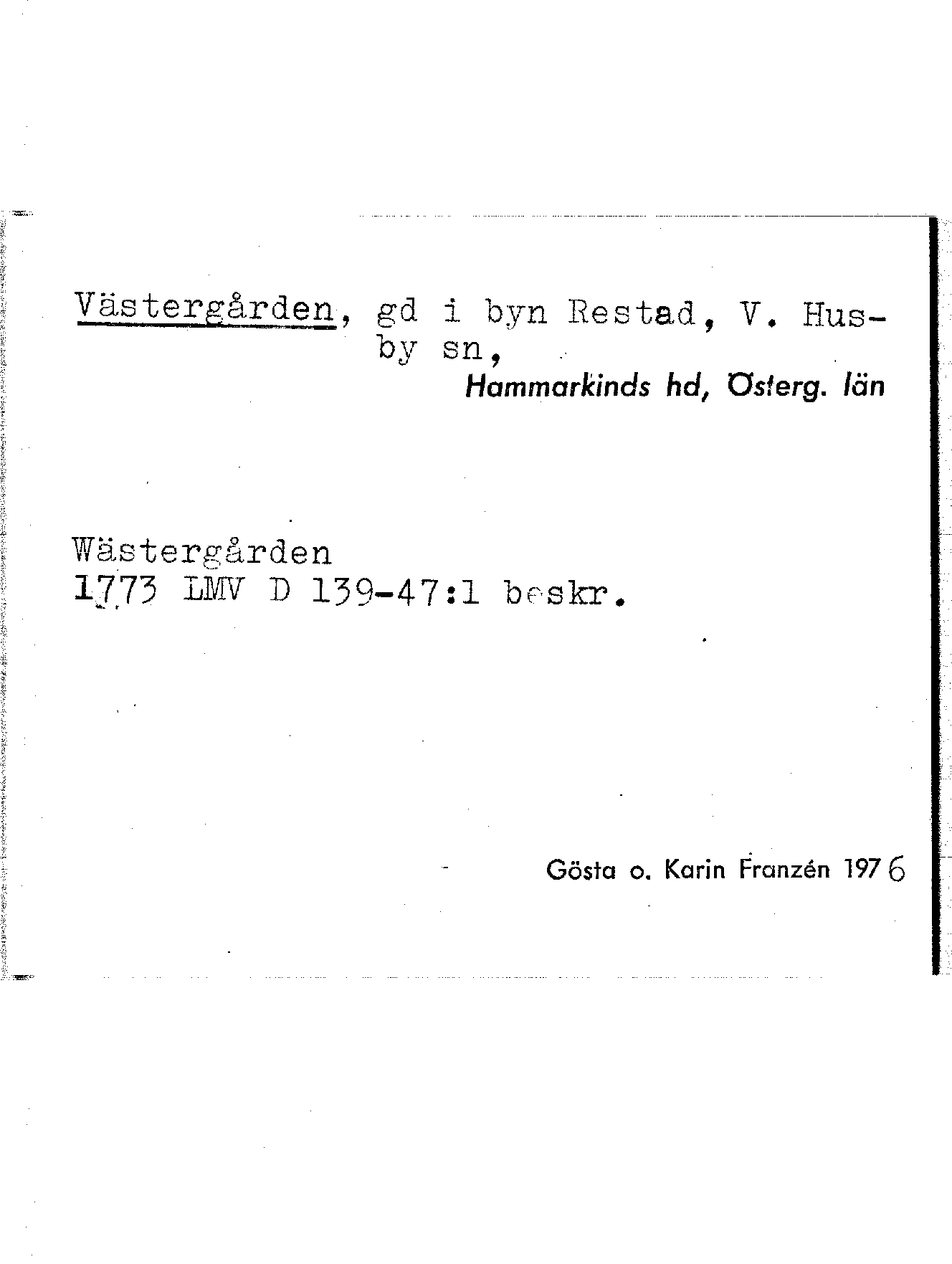 Västergården, gd i byn Restad, V. Husby sn,
Hammarkinds hd, Österg. län

Wästergården
1773 LMV D 139-47:1 beskr.

Gösta o. Karin Franzén 1976